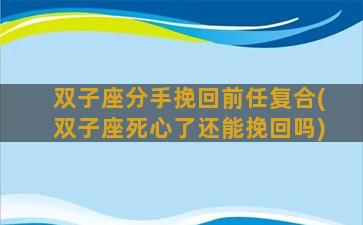 双子座分手挽回前任复合(双子座死心了还能挽回吗)